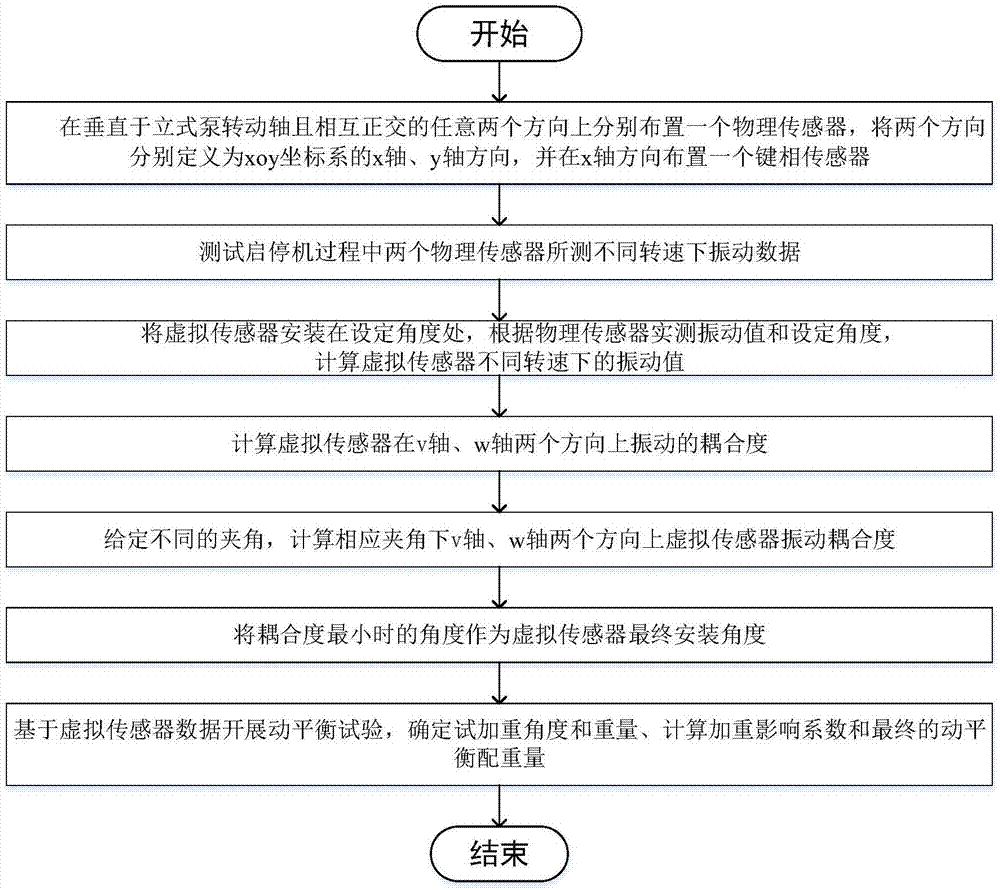 开始

在垂直于立式泵转动轴且相互正交的任意两个方向上分别布置一个物理传感器，将两个方向分别定义为xoy坐标系的x轴、y轴方向，并在x轴方向布置一个键相传感器

测试启停机过程中两个物理传感器所测不同转速下振动数据

将虚拟传感器安装在设定角度处，根据物理传感器实测振动值和设定角度，计算虚拟传感器不同转速下的振动值

计算虚拟传感器在v轴、w轴两个方向上振动的耦合度

给定不同的夹角，计算相应夹角下v轴、w轴两个方向上虚拟传感器振动耦合度

将耦合度最小时的角度作为虚拟传感器最终安装角度

基于虚拟传感器数据开展动平衡试验，确定试加重角度和重量、计算加重影响系数和最终的动平衡配重量

结束